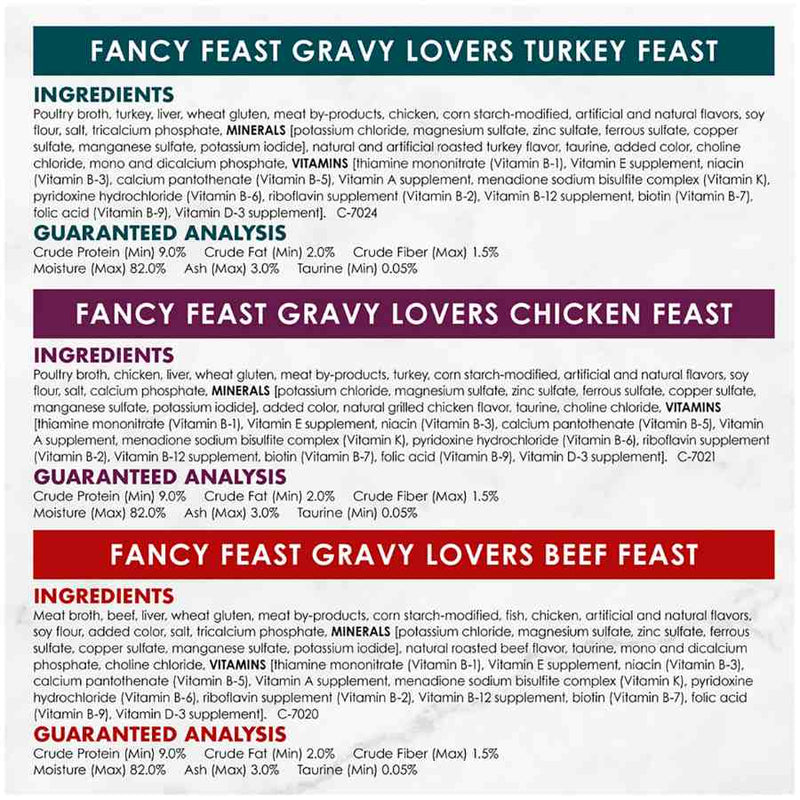 FANCY FEAST GRAVY LOVERS TURKEY FEAST

INGREDIENTS
Poultry broth, turkey, liver, wheat gluten, meat by-products, chicken, corn starch-modified, artificial and natural flavors, soy flour, salt, tricalcium phosphate, MINERALS [potassium chloride, magnesium sulfate, zinc sulfate, ferrous sulfate, copper sulfate, manganese sulfate, potassium iodide], natural and artificial roasted turkey flavor, taurine, added color, choline chloride, mono and dicalcium phosphate, VITAMINS [thiamine mononitrate (Vitamin B-1), Vitamin E supplement, niacin (Vitamin B-3), calcium pantothenate (Vitamin B-5), Vitamin A supplement, menadione sodium bisulfite complex (Vitamin K), pyridoxine hydrochloride (Vitamin B-6), riboflavin supplement (Vitamin B-2), Vitamin B-12 supplement, biotin (Vitamin B-7), folic acid (Vitamin B-9), Vitamin D-3 supplement]. C-7024

GUARANTEED ANALYSIS
Crude Protein (Min) 9.0% Crude Fat (Min) 2.0% Crude Fiber (Max) 1.5%
Moisture (Max) 82.0% Ash (Max) 3.0% Taurine (Min) 0.05%

FANCY FEAST GRAVY LOVERS CHICKEN FEAST

INGREDIENTS
Poultry broth, chicken, liver, wheat gluten, meat by-products, turkey, corn starch-modified, artificial and natural flavors, soy flour, salt, calcium phosphate, MINERALS [potassium chloride, magnesium sulfate, zinc sulfate, ferrous sulfate, copper sulfate, manganese sulfate, potassium iodide], added color, natural grilled chicken flavor, taurine, choline chloride, VITAMINS [thiamine mononitrate (Vitamin B-1), Vitamin E supplement, niacin (Vitamin B-3), calcium pantothenate (Vitamin B-5), Vitamin A supplement, menadione sodium bisulfite complex (Vitamin K), pyridoxine hydrochloride (Vitamin B-6), riboflavin supplement (Vitamin B-2), Vitamin B-12 supplement, biotin (Vitamin B-7), folic acid (Vitamin B-9), Vitamin D-3 supplement]. C-7021

GUARANTEED ANALYSIS
Crude Protein (Min) 9.0% Crude Fat (Min) 2.0% Crude Fiber (Max) 1.5%
Moisture (Max) 82.0% Ash (Max) 3.0% Taurine (Min) 0.05%

FANCY FEAST GRAVY LOVERS BEEF FEAST

INGREDIENTS
Meat broth, beef, liver, wheat gluten, meat by-products, corn starch-modified, fish, chicken, artificial and natural flavors, soy flour, added color, salt, tricalcium phosphate, MINERALS [potassium chloride, magnesium sulfate, zinc sulfate, ferrous sulfate, copper sulfate, manganese sulfate, potassium iodide], natural roasted beef flavor, taurine, mono and dicalcium phosphate, choline chloride, VITAMINS [thiamine mononitrate (Vitamin B-1), Vitamin E supplement, niacin (Vitamin B-3), calcium pantothenate (Vitamin B-5), Vitamin A supplement, menadione sodium bisulfite complex (Vitamin K), pyridoxine hydrochloride (Vitamin B-6), riboflavin supplement (Vitamin B-2), Vitamin B-12 supplement, biotin (Vitamin B-7), folic acid (Vitamin B-9), Vitamin D-3 supplement]. C-7020

GUARANTEED ANALYSIS
Crude Protein (Min) 9.0% Crude Fat (Min) 2.0% Crude Fiber (Max) 1.5%
Moisture (Max) 82.0% Ash (Max) 3.0% Taurine (Min) 0.05%